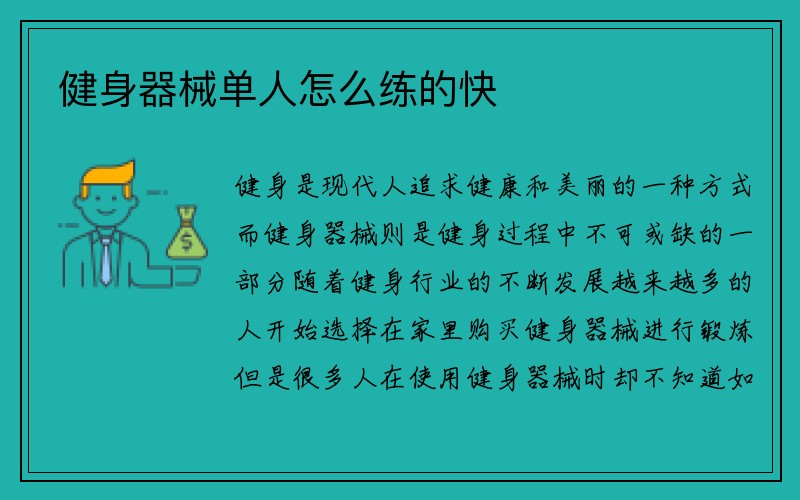 健身器械单人怎么练的快

健身是现代人追求健康和美丽的一种方式而健身器械则是健身过程中不可或缺的一部分随着健身行业的不断发展越来越多的人开始选择在家里购买健身器械进行锻炼但是很多人在使用健身器械时却不知道如